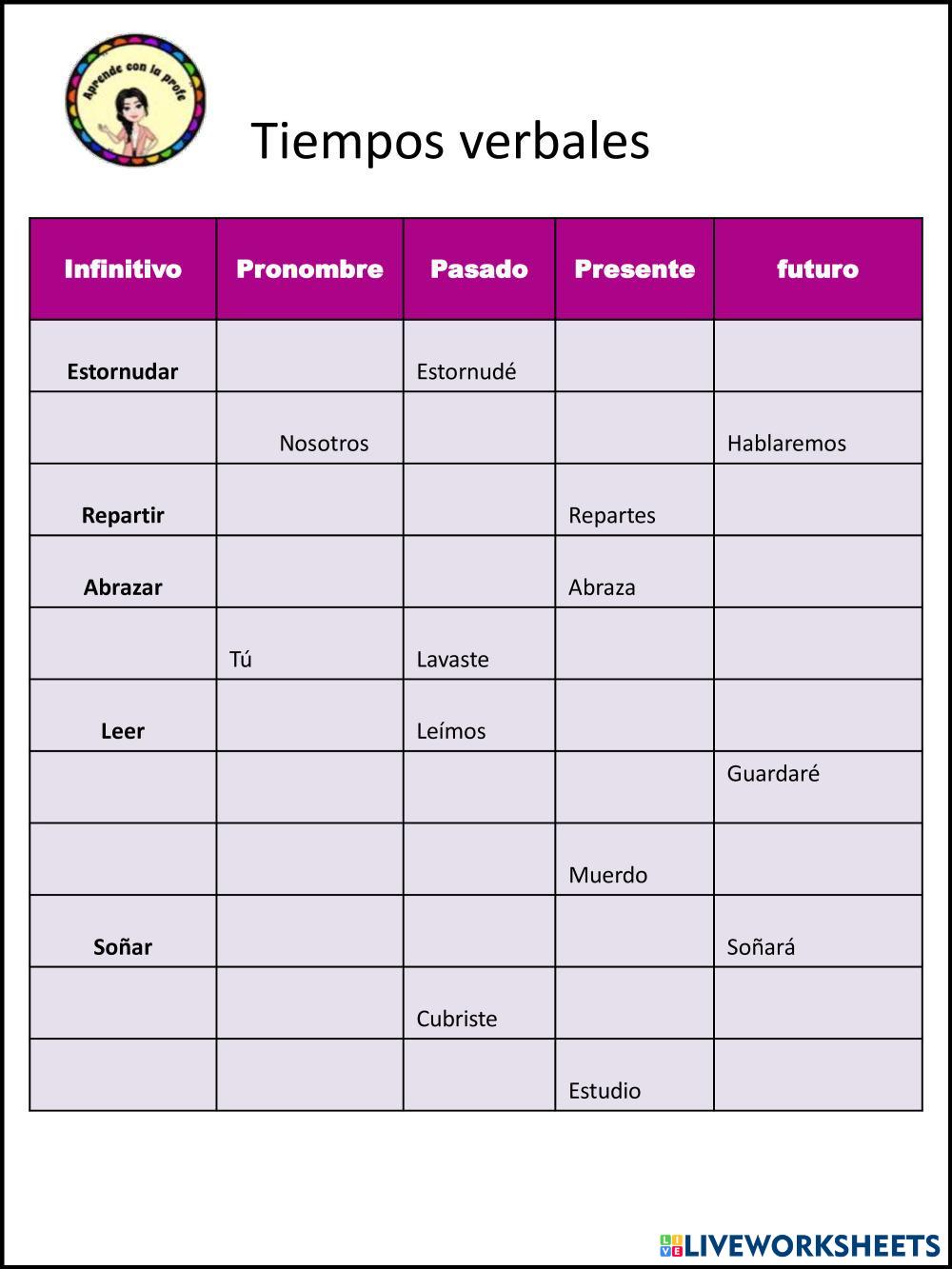 Aprende con la profe

Tiempos verbales

| Infinitivo | Pronombre | Pasado | Presente | futuro |
|---|---|---|---|---|
| Estornudar | | Estornudé | | |
| | Nosotros | | | Hablaremos |
| Repartir | | | Repartes | |
| Abrazar | | | Abraza | |
| | Tú | Lavaste | | |
| Leer | | Leímos | | |
| | | | | Guardaré |
| | | | Muerdo | |
| Soñar | | | | Soñará |
| | | Cubriste | | |
| | | | Estudio | |

LIVEWORKSHEETS